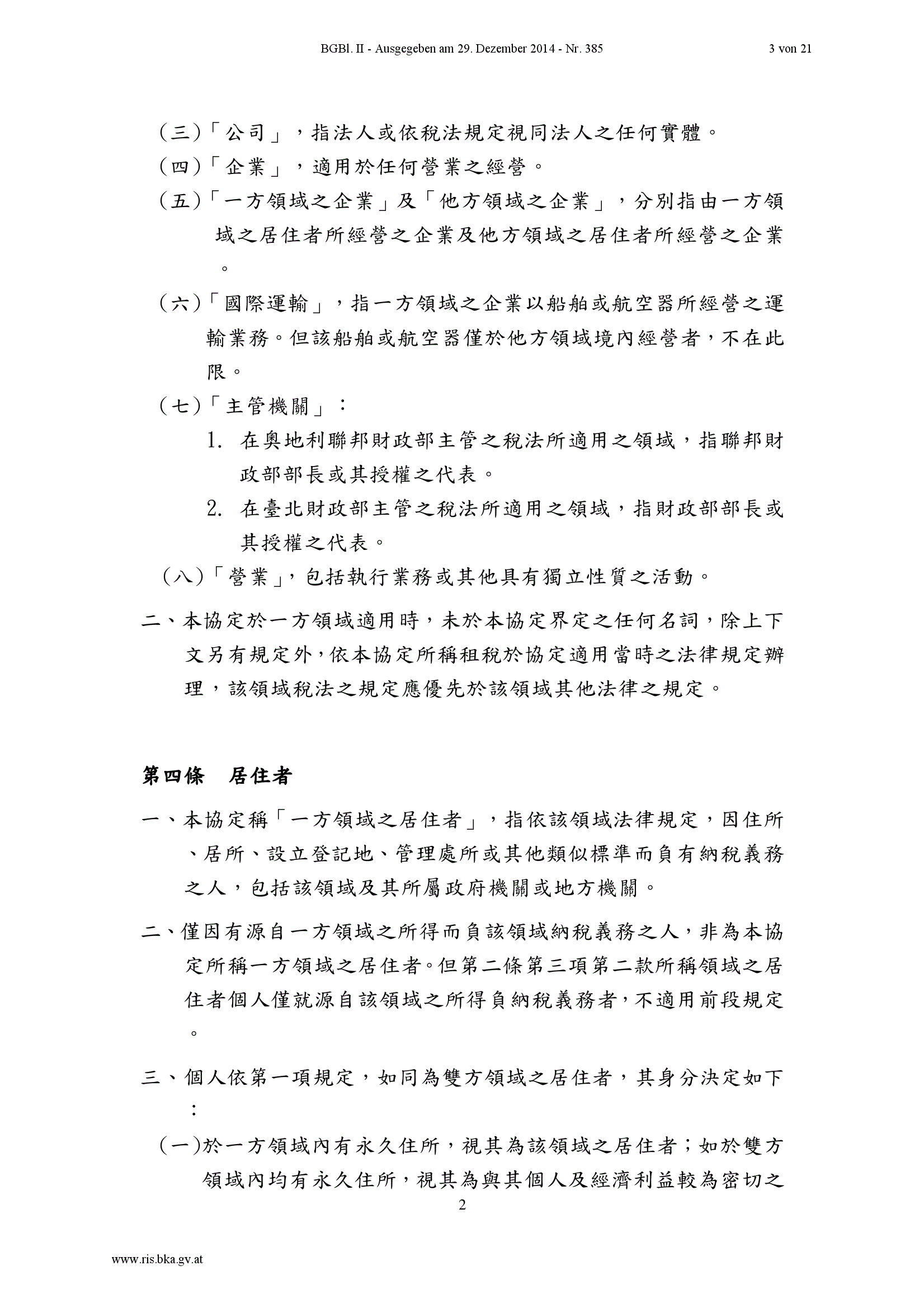 BGBl. II - Ausgegeben am 29. Dezember 2014 - Nr. 385 3 von 21

（三）「公司」，指法人或依稅法規定視同法人之任何實體。

（四）「企業」，適用於任何營業之經營。

（五）「一方領域之企業」及「他方領域之企業」，分別指由一方領域之居住者所經營之企業及他方領域之居住者所經營之企業。

（六）「國際運輸」，指一方領域之企業以船舶或航空器所經營之運輸業務。但該船舶或航空器僅於他方領域境內經營者，不在此限。

（七）「主管機關」：

1. 在奧地利聯邦財政部主管之稅法所適用之領域，指聯邦財政部部長或其授權之代表。

2. 在臺北財政部主管之稅法所適用之領域，指財政部部長或其授權之代表。

（八）「營業」，包括執行業務或其他具有獨立性質之活動。

二、本協定於一方領域適用時，未於本協定界定之任何名詞，除上下文另有規定外，依本協定所稱租稅於協定適用當時之法律規定辦理，該領域稅法之規定應優先於該領域其他法律之規定。

第四條 居住者

一、本協定稱「一方領域之居住者」，指依該領域法律規定，因住所、居所、設立登記地、管理處所或其他類似標準而負有納稅義務之人，包括該領域及其所屬政府機關或地方機關。

二、僅因有源自一方領域之所得而負該領域納稅義務之人，非為本協定所稱一方領域之居住者。但第二條第三項第二款所稱領域之居住者個人僅就源自該領域之所得負納稅義務者，不適用前段規定。

三、個人依第一項規定，如同為雙方領域之居住者，其身分決定如下：

（一）於一方領域內有永久住所，視其為該領域之居住者；如於雙方領域內均有永久住所，視其為與其個人及經濟利益較為密切之

2

www.ris.bka.gv.at